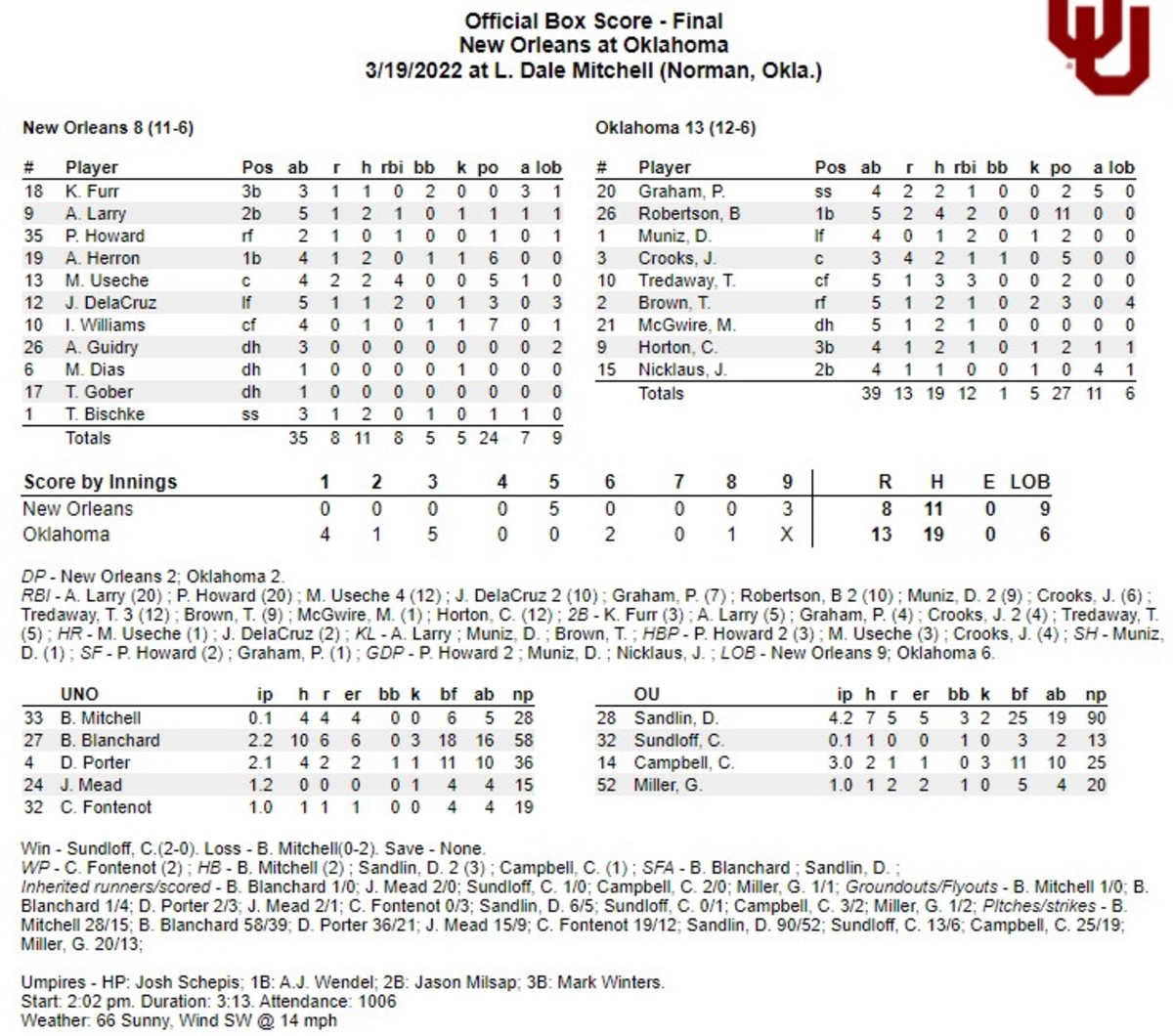 Official Box Score - Final
New Orleans at Oklahoma
3/19/2022 at L. Dale Mitchell (Norman, Okla.)

New Orleans 8 (11-6)

| # | Player | Pos | ab | r | h | rbi | bb | k | po | a | lob |
|---|---|---|---|---|---|---|---|---|---|---|---|
| 18 | K. Furr | 3b | 3 | 1 | 1 | 0 | 2 | 0 | 0 | 3 | 1 |
| 9 | A. Larry | 2b | 5 | 1 | 2 | 1 | 0 | 1 | 1 | 1 | 1 |
| 35 | P. Howard | rf | 2 | 1 | 0 | 1 | 0 | 0 | 1 | 0 | 1 |
| 19 | A. Herron | 1b | 4 | 1 | 2 | 0 | 1 | 1 | 6 | 0 | 0 |
| 13 | M. Useche | c | 4 | 2 | 2 | 4 | 0 | 0 | 5 | 1 | 0 |
| 12 | J. DelaCruz | lf | 5 | 1 | 1 | 2 | 0 | 1 | 3 | 0 | 3 |
| 10 | I. Williams | cf | 4 | 0 | 1 | 0 | 1 | 1 | 7 | 0 | 1 |
| 26 | A. Guidry | dh | 3 | 0 | 0 | 0 | 0 | 0 | 0 | 0 | 2 |
| 6 | M. Dias | dh | 1 | 0 | 0 | 0 | 0 | 1 | 0 | 0 | 0 |
| 17 | T. Gober | dh | 1 | 0 | 0 | 0 | 0 | 0 | 0 | 0 | 0 |
| 1 | T. Bischke | ss | 3 | 1 | 2 | 0 | 1 | 0 | 1 | 1 | 0 |
| | Totals | | 35 | 8 | 11 | 8 | 5 | 5 | 24 | 7 | 9 |

Oklahoma 13 (12-6)

| # | Player | Pos | ab | r | h | rbi | bb | k | po | a | lob |
|---|---|---|---|---|---|---|---|---|---|---|---|
| 20 | Graham, P. | ss | 4 | 2 | 2 | 1 | 0 | 0 | 2 | 5 | 0 |
| 26 | Robertson, B | 1b | 5 | 2 | 4 | 2 | 0 | 0 | 11 | 0 | 0 |
| 1 | Muniz, D. | lf | 4 | 0 | 1 | 2 | 0 | 1 | 2 | 0 | 0 |
| 3 | Crooks, J. | c | 3 | 4 | 2 | 1 | 1 | 0 | 5 | 0 | 0 |
| 10 | Tredaway, T. | cf | 5 | 1 | 3 | 3 | 0 | 0 | 2 | 0 | 0 |
| 2 | Brown, T. | rf | 5 | 1 | 2 | 1 | 0 | 2 | 3 | 0 | 4 |
| 21 | McGwire, M. | dh | 5 | 1 | 2 | 1 | 0 | 0 | 0 | 0 | 0 |
| 9 | Horton, C. | 3b | 4 | 1 | 2 | 1 | 0 | 1 | 2 | 1 | 1 |
| 15 | Nicklaus, J. | 2b | 4 | 1 | 1 | 0 | 0 | 1 | 0 | 4 | 1 |
| | Totals | | 39 | 13 | 19 | 12 | 1 | 5 | 27 | 11 | 6 |

| Score by Innings | 1 | 2 | 3 | 4 | 5 | 6 | 7 | 8 | 9 | R | H | E | LOB |
|---|---|---|---|---|---|---|---|---|---|---|---|---|---|
| New Orleans | 0 | 0 | 0 | 0 | 5 | 0 | 0 | 0 | 3 | 8 | 11 | 0 | 9 |
| Oklahoma | 4 | 1 | 5 | 0 | 0 | 2 | 0 | 1 | X | 13 | 19 | 0 | 6 |

DP - New Orleans 2; Oklahoma 2.
RBI - A. Larry (20) ; P. Howard (20) ; M. Useche 4 (12) ; J. DelaCruz 2 (10) ; Graham, P. (7) ; Robertson, B 2 (10) ; Muniz, D. 2 (9) ; Crooks, J. (6) ; Tredaway, T. 3 (12) ; Brown, T. (9) ; McGwire, M. (1) ; Horton, C. (12) ; 2B - K. Furr (3) ; A. Larry (5) ; Graham, P. (4) ; Crooks, J. 2 (4) ; Tredaway, T. (5) ; HR - M. Useche (1) ; J. DelaCruz (2) ; KL - A. Larry ; Muniz, D. ; Brown, T. ; HBP - P. Howard 2 (3) ; M. Useche (3) ; Crooks, J. (4) ; SH - Muniz, D. (1) ; SF - P. Howard (2) ; Graham, P. (1) ; GDP - P. Howard 2 ; Muniz, D. ; Nicklaus, J. ; LOB - New Orleans 9; Oklahoma 6.

| | UNO | ip | h | r | er | bb | k | bf | ab | np |
|---|---|---|---|---|---|---|---|---|---|---|
| 33 | B. Mitchell | 0.1 | 4 | 4 | 4 | 0 | 0 | 6 | 5 | 28 |
| 27 | B. Blanchard | 2.2 | 10 | 6 | 6 | 0 | 3 | 18 | 16 | 58 |
| 4 | D. Porter | 2.1 | 4 | 2 | 2 | 1 | 1 | 11 | 10 | 36 |
| 24 | J. Mead | 1.2 | 0 | 0 | 0 | 0 | 1 | 4 | 4 | 15 |
| 32 | C. Fontenot | 1.0 | 1 | 1 | 1 | 0 | 0 | 4 | 4 | 19 |

| | OU | ip | h | r | er | bb | k | bf | ab | np |
|---|---|---|---|---|---|---|---|---|---|---|
| 28 | Sandlin, D. | 4.2 | 7 | 5 | 5 | 3 | 2 | 25 | 19 | 90 |
| 32 | Sundloff, C. | 0.1 | 1 | 0 | 0 | 1 | 0 | 3 | 2 | 13 |
| 14 | Campbell, C. | 3.0 | 2 | 1 | 1 | 0 | 3 | 11 | 10 | 25 |
| 52 | Miller, G. | 1.0 | 1 | 2 | 2 | 1 | 0 | 5 | 4 | 20 |

Win - Sundloff, C.(2-0). Loss - B. Mitchell(0-2). Save - None.
WP - C. Fontenot (2) ; HB - B. Mitchell (2) ; Sandlin, D. 2 (3) ; Campbell, C. (1) ; SFA - B. Blanchard ; Sandlin, D. ;
Inherited runners/scored - B. Blanchard 1/0; J. Mead 2/0; Sundloff, C. 1/0; Campbell, C. 2/0; Miller, G. 1/1; Groundouts/Flyouts - B. Mitchell 1/0; B. Blanchard 1/4; D. Porter 2/3; J. Mead 2/1; C. Fontenot 0/3; Sandlin, D. 6/5; Sundloff, C. 0/1; Campbell, C. 3/2; Miller, G. 1/2; Pitches/strikes - B. Mitchell 28/15; B. Blanchard 58/39; D. Porter 36/21; J. Mead 15/9; C. Fontenot 19/12; Sandlin, D. 90/52; Sundloff, C. 13/6; Campbell, C. 25/19; Miller, G. 20/13;

Umpires - HP: Josh Schepis; 1B: A.J. Wendel; 2B: Jason Milsap; 3B: Mark Winters.
Start: 2:02 pm. Duration: 3:13. Attendance: 1006
Weather: 66 Sunny, Wind SW @ 14 mph